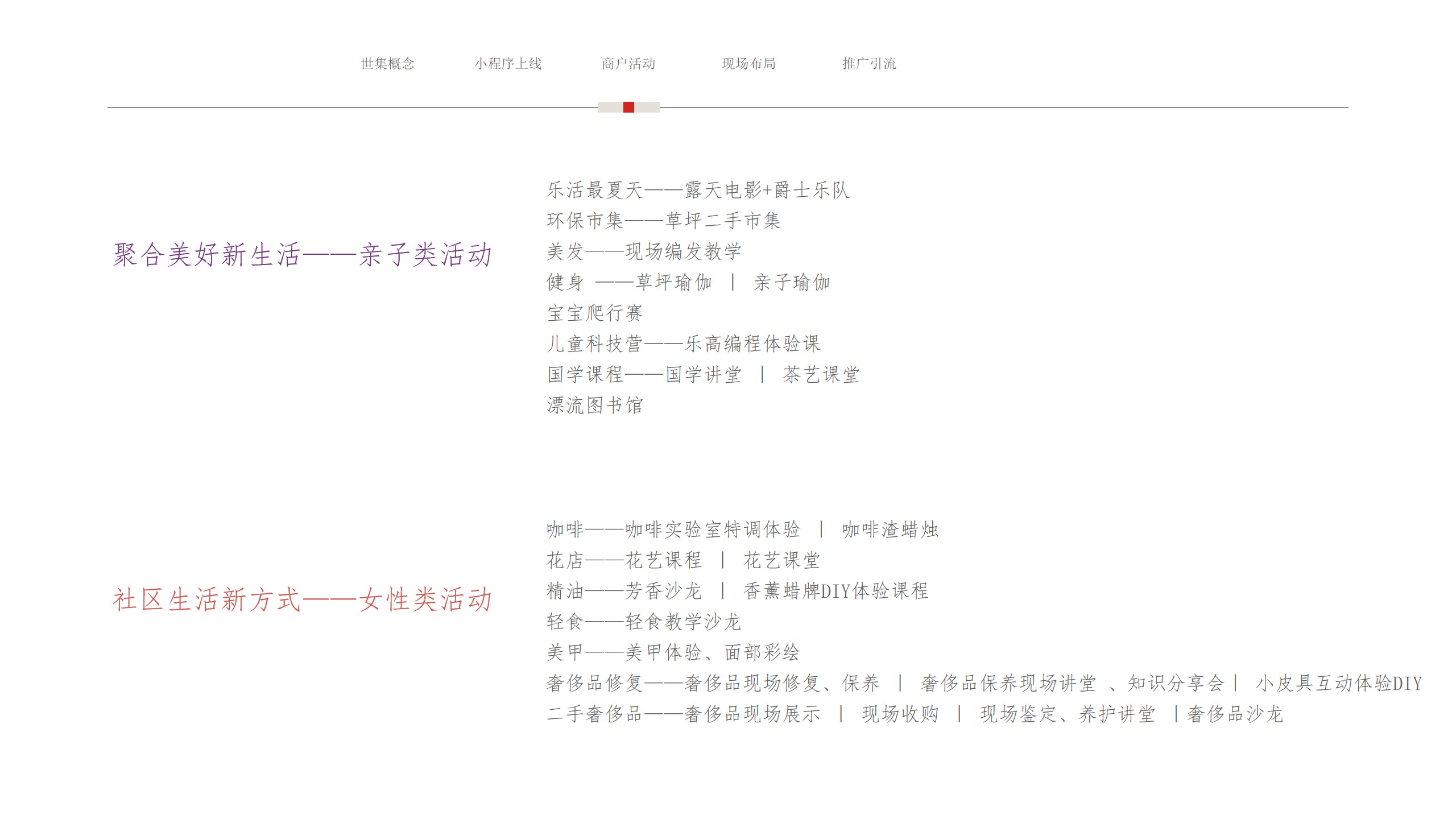 世集概念　小程序上线　商户活动　现场布局　推广引流

聚合美好新生活——亲子类活动

乐活最夏天——露天电影+爵士乐队
环保市集——草坪二手市集
美发——现场编发教学
健身 ——草坪瑜伽 ｜ 亲子瑜伽
宝宝爬行赛
儿童科技营——乐高编程体验课
国学课程——国学讲堂 ｜ 茶艺课堂
漂流图书馆

社区生活新方式——女性类活动

咖啡——咖啡实验室特调体验 ｜ 咖啡渣蜡烛
花店——花艺课程 ｜ 花艺课堂
精油——芳香沙龙 ｜ 香薰蜡牌DIY体验课程
轻食——轻食教学沙龙
美甲——美甲体验、面部彩绘
奢侈品修复——奢侈品现场修复、保养 ｜ 奢侈品保养现场讲堂 、知识分享会｜ 小皮具互动体验DIY
二手奢侈品——奢侈品现场展示 ｜ 现场收购 ｜ 现场鉴定、养护讲堂 ｜奢侈品沙龙